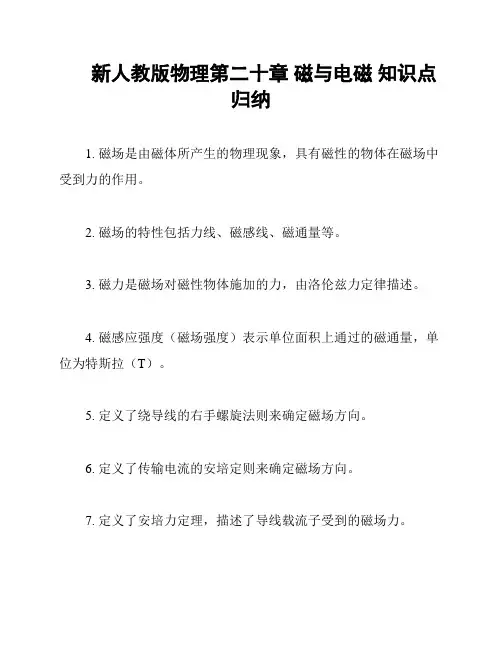 新人教版物理第二十章 磁与电磁 知识点归纳

1. 磁场是由磁体所产生的物理现象，具有磁性的物体在磁场中受到力的作用。

2. 磁场的特性包括力线、磁感线、磁通量等。

3. 磁力是磁场对磁性物体施加的力，由洛伦兹力定律描述。

4. 磁感应强度（磁场强度）表示单位面积上通过的磁通量，单位为特斯拉（T）。

5. 定义了绕导线的右手螺旋法则来确定磁场方向。

6. 定义了传输电流的安培定则来确定磁场方向。

7. 定义了安培力定理，描述了导线载流子受到的磁场力。